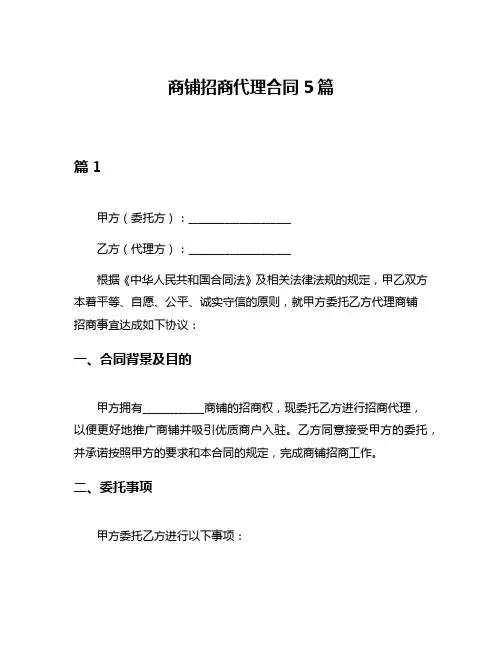 商铺招商代理合同 5 篇

篇 1

甲方（委托方）：__________________

乙方（代理方）：__________________

根据《中华人民共和国合同法》及相关法律法规的规定，甲乙双方本着平等、自愿、公平、诚实守信的原则，就甲方委托乙方代理商铺招商事宜达成如下协议：

一、合同背景及目的

甲方拥有__________商铺的招商权，现委托乙方进行招商代理，以便更好地推广商铺并吸引优质商户入驻。乙方同意接受甲方的委托，并承诺按照甲方的要求和本合同的规定，完成商铺招商工作。

二、委托事项

甲方委托乙方进行以下事项：